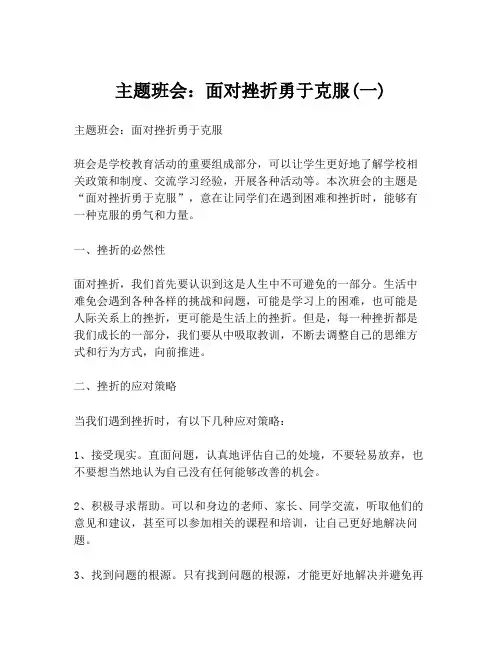 主题班会：面对挫折勇于克服(一)

主题班会：面对挫折勇于克服

班会是学校教育活动的重要组成部分，可以让学生更好地了解学校相关政策和制度、交流学习经验，开展各种活动等。本次班会的主题是“面对挫折勇于克服”，意在让同学们在遇到困难和挫折时，能够有一种克服的勇气和力量。

一、挫折的必然性

面对挫折，我们首先要认识到这是人生中不可避免的一部分。生活中难免会遇到各种各样的挑战和问题，可能是学习上的困难，也可能是人际关系上的挫折，更可能是生活上的挫折。但是，每一种挫折都是我们成长的一部分，我们要从中吸取教训，不断去调整自己的思维方式和行为方式，向前推进。

二、挫折的应对策略

当我们遇到挫折时，有以下几种应对策略：

1、接受现实。直面问题，认真地评估自己的处境，不要轻易放弃，也不要想当然地认为自己没有任何能够改善的机会。

2、积极寻求帮助。可以和身边的老师、家长、同学交流，听取他们的意见和建议，甚至可以参加相关的课程和培训，让自己更好地解决问题。

3、找到问题的根源。只有找到问题的根源，才能更好地解决并避免再